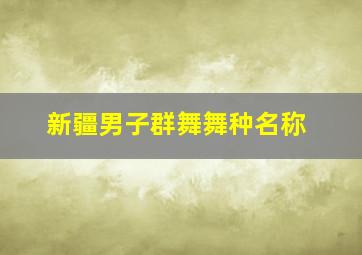 新疆男子群舞舞种名称